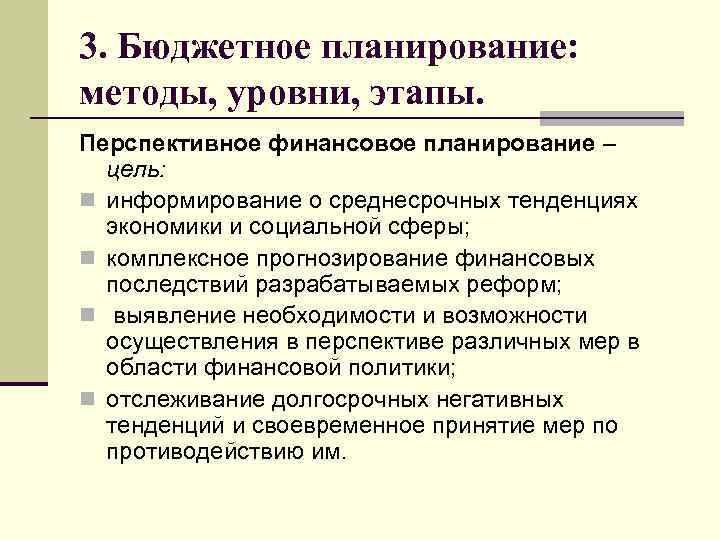 3. Бюджетное планирование: методы, уровни, этапы.

Перспективное финансовое планирование – цель:

- информирование о среднесрочных тенденциях экономики и социальной сферы;
- комплексное прогнозирование финансовых последствий разрабатываемых реформ;
- выявление необходимости и возможности осуществления в перспективе различных мер в области финансовой политики;
- отслеживание долгосрочных негативных тенденций и своевременное принятие мер по противодействию им.